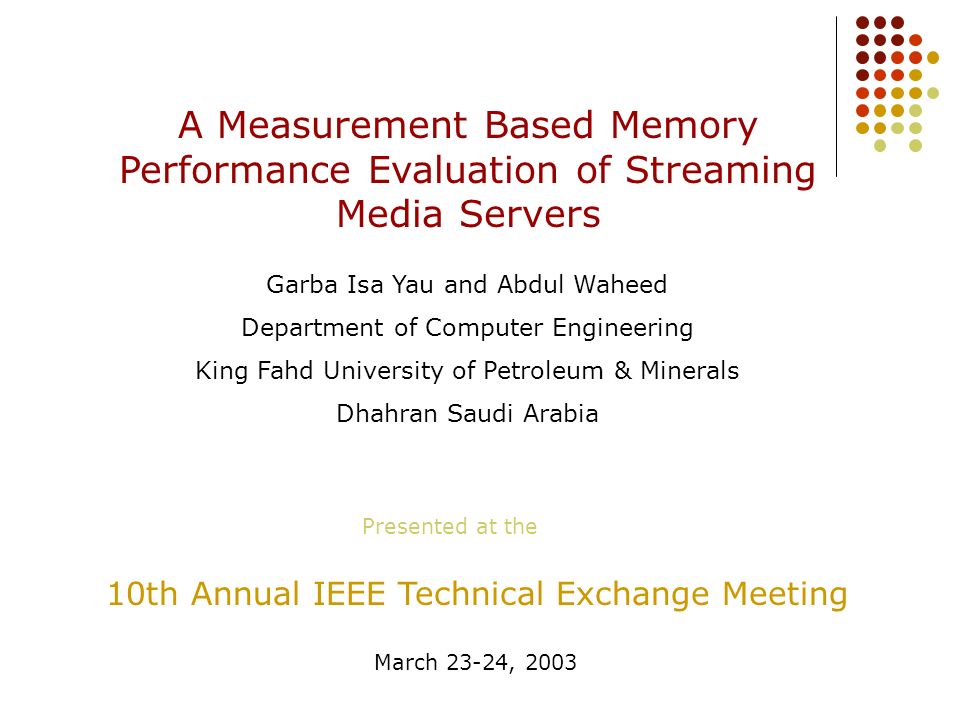 A Measurement Based Memory Performance Evaluation of Streaming Media Servers

Garba Isa Yau and Abdul Waheed

Department of Computer Engineering

King Fahd University of Petroleum & Minerals

Dhahran Saudi Arabia

Presented at the

10th Annual IEEE Technical Exchange Meeting

March 23-24, 2003